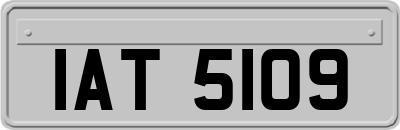 IAT 5109